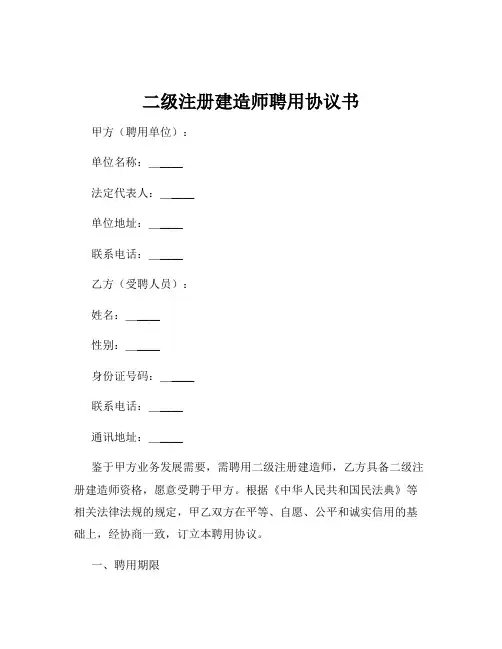 二级注册建造师聘用协议书

甲方（聘用单位）：

单位名称：______

法定代表人：______

单位地址：______

联系电话：______

乙方（受聘人员）：

姓名：______

性别：______

身份证号码：______

联系电话：______

通讯地址：______

鉴于甲方业务发展需要，需聘用二级注册建造师，乙方具备二级注册建造师资格，愿意受聘于甲方。根据《中华人民共和国民法典》等相关法律法规的规定，甲乙双方在平等、自愿、公平和诚实信用的基础上，经协商一致，订立本聘用协议。

一、聘用期限